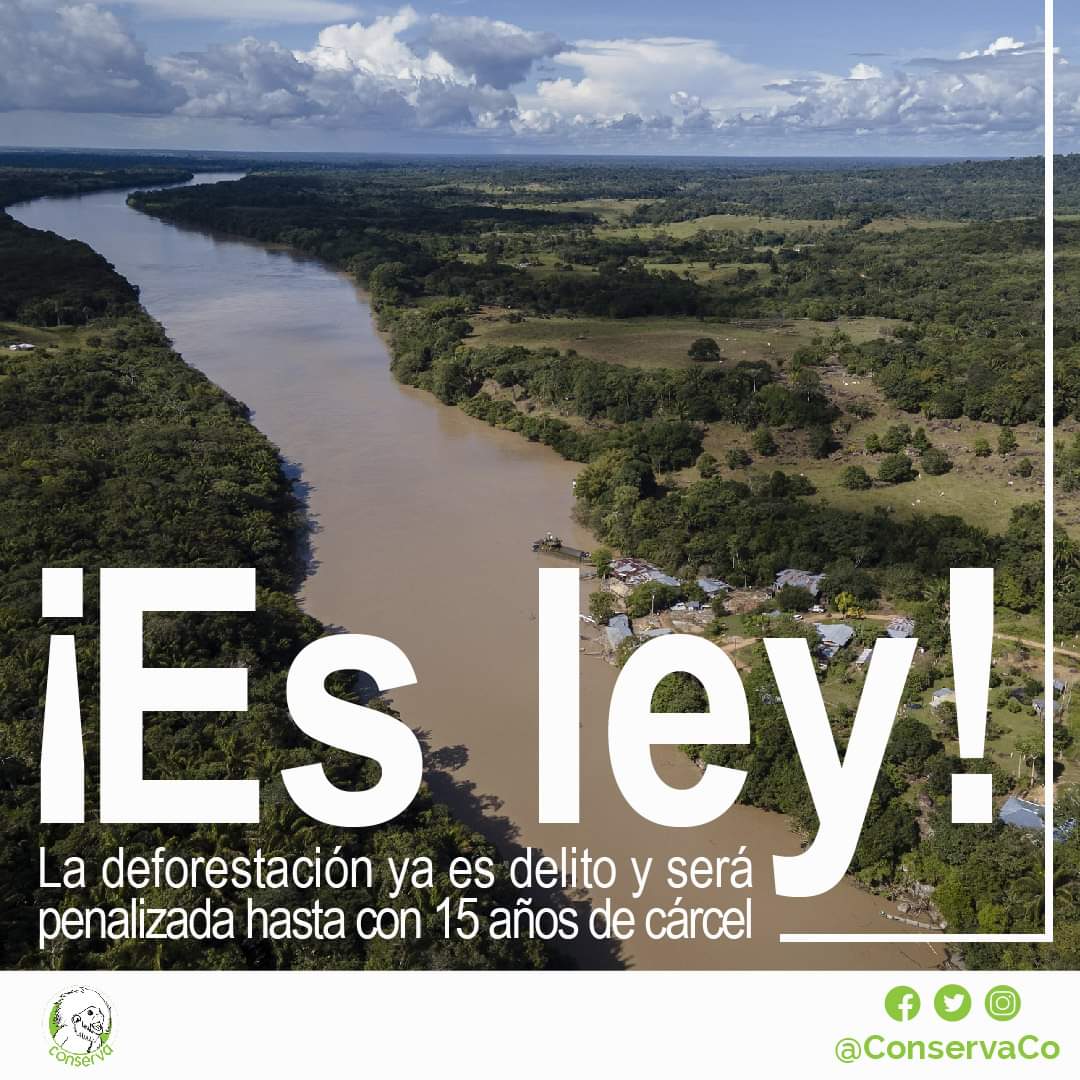 ¡Es ley!

La deforestación ya es delito y será penalizada hasta con 15 años de cárcel

conserva

@ConservaCo